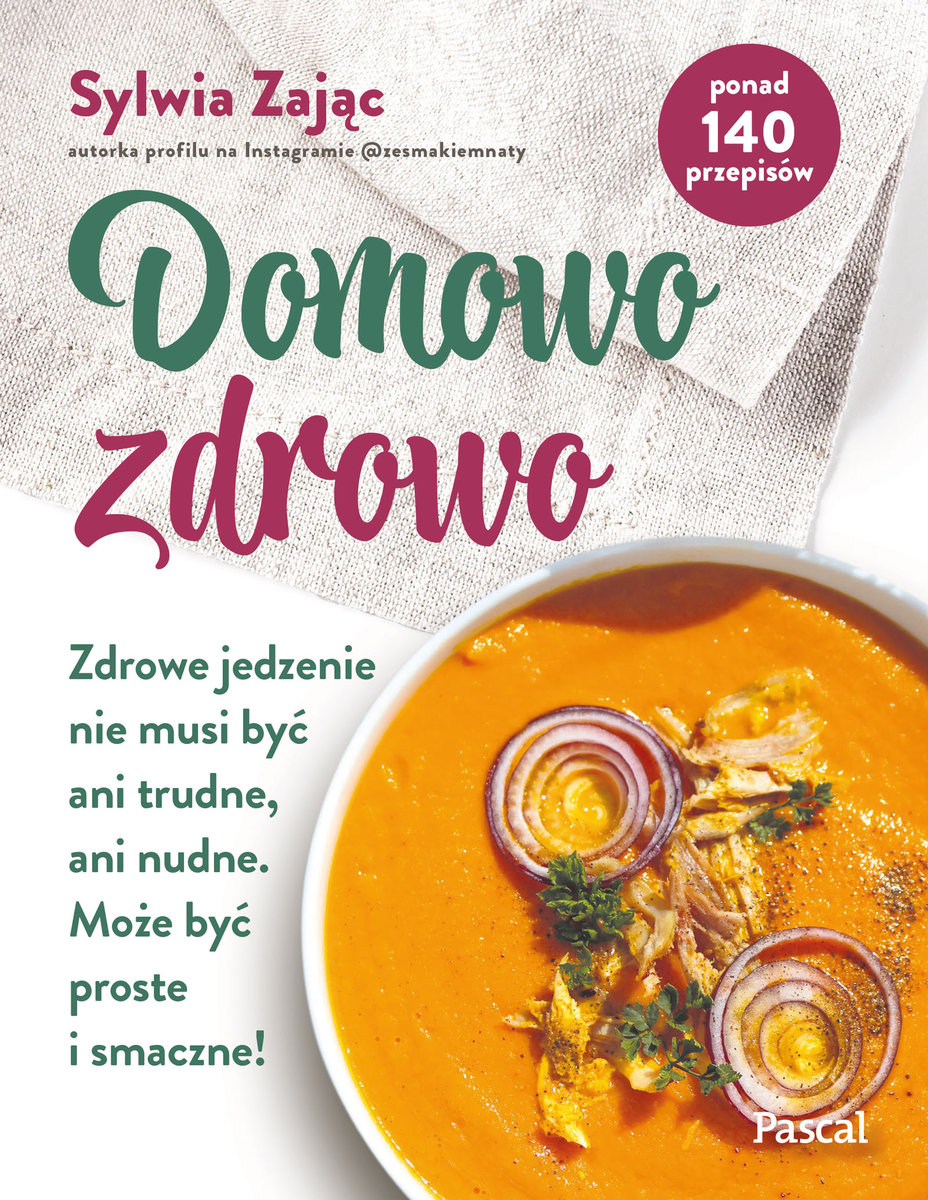 Sylwia Zając
autorka profilu na Instagramie @zesmakiemnaty

ponad 140 przepisów

Domowo zdrowo

Zdrowe jedzenie nie musi być ani trudne, ani nudne. Może być proste i smaczne!

Pascal